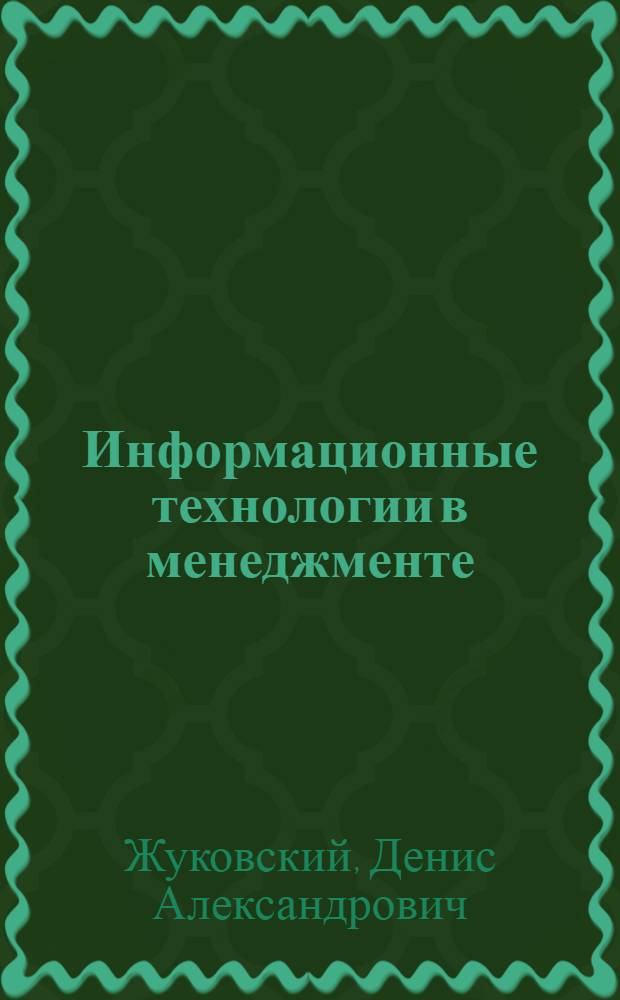 Информационные технологии в менеджменте

Жуковский, Денис Александрович